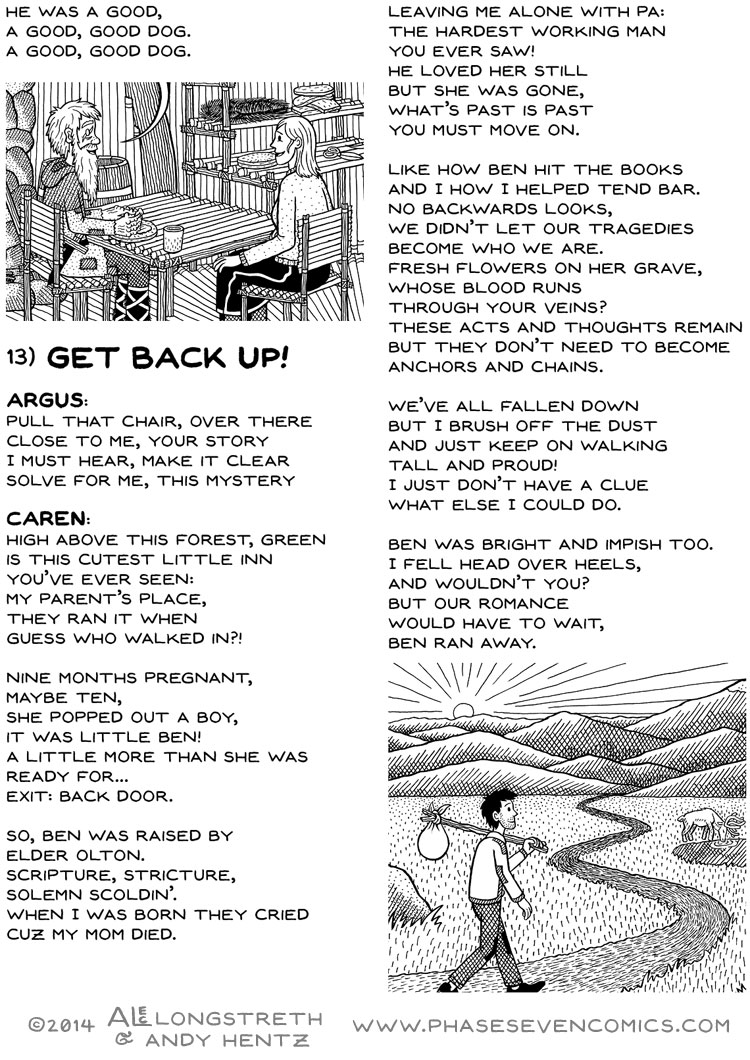 HE WAS A GOOD,
A GOOD, GOOD DOG.
A GOOD, GOOD DOG.

13) GET BACK UP!

ARGUS:
PULL THAT CHAIR, OVER THERE
CLOSE TO ME, YOUR STORY
I MUST HEAR, MAKE IT CLEAR
SOLVE FOR ME, THIS MYSTERY

CAREN:
HIGH ABOVE THIS FOREST, GREEN
IS THIS CUTEST LITTLE INN
YOU'VE EVER SEEN:
MY PARENT'S PLACE,
THEY RAN IT WHEN
GUESS WHO WALKED IN?!

NINE MONTHS PREGNANT,
MAYBE TEN,
SHE POPPED OUT A BOY,
IT WAS LITTLE BEN!
A LITTLE MORE THAN SHE WAS
READY FOR...
EXIT: BACK DOOR.

SO, BEN WAS RAISED BY
ELDER OLTON.
SCRIPTURE, STRICTURE,
SOLEMN SCOLDIN'.
WHEN I WAS BORN THEY CRIED
CUZ MY MOM DIED.

LEAVING ME ALONE WITH PA:
THE HARDEST WORKING MAN
YOU EVER SAW!
HE LOVED HER STILL
BUT SHE WAS GONE,
WHAT'S PAST IS PAST
YOU MUST MOVE ON.

LIKE HOW BEN HIT THE BOOKS
AND I HOW I HELPED TEND BAR.
NO BACKWARDS LOOKS,
WE DIDN'T LET OUR TRAGEDIES
BECOME WHO WE ARE.
FRESH FLOWERS ON HER GRAVE,
WHOSE BLOOD RUNS
THROUGH YOUR VEINS?
THESE ACTS AND THOUGHTS REMAIN
BUT THEY DON'T NEED TO BECOME
ANCHORS AND CHAINS.

WE'VE ALL FALLEN DOWN
BUT I BRUSH OFF THE DUST
AND JUST KEEP ON WALKING
TALL AND PROUD!
I JUST DON'T HAVE A CLUE
WHAT ELSE I COULD DO.

BEN WAS BRIGHT AND IMPISH TOO.
I FELL HEAD OVER HEELS,
AND WOULDN'T YOU?
BUT OUR ROMANCE
WOULD HAVE TO WAIT,
BEN RAN AWAY.

©2014 ALEC LONGSTRETH & ANDY HENTZ    WWW.PHASESEVENCOMICS.COM